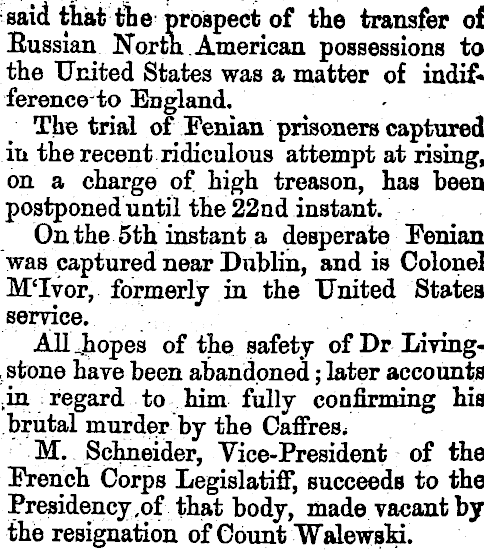 said that the prospect of the transfer of Russian North American possessions to the United States was a matter of indifference to England.

The trial of Fenian prisoners captured in the recent ridiculous attempt at rising, on a charge of high treason, has been postponed until the 22nd instant.

On the 5th instant a desperate Fenian was captured near Dublin, and is Colonel M'Ivor, formerly in the United States service.

All hopes of the safety of Dr Livingstone have been abandoned; later accounts in regard to him fully confirming his brutal murder by the Caffres.

M. Schneider, Vice-President of the French Corps Legislatiff, succeeds to the Presidency of that body, made vacant by the resignation of Count Walewski.